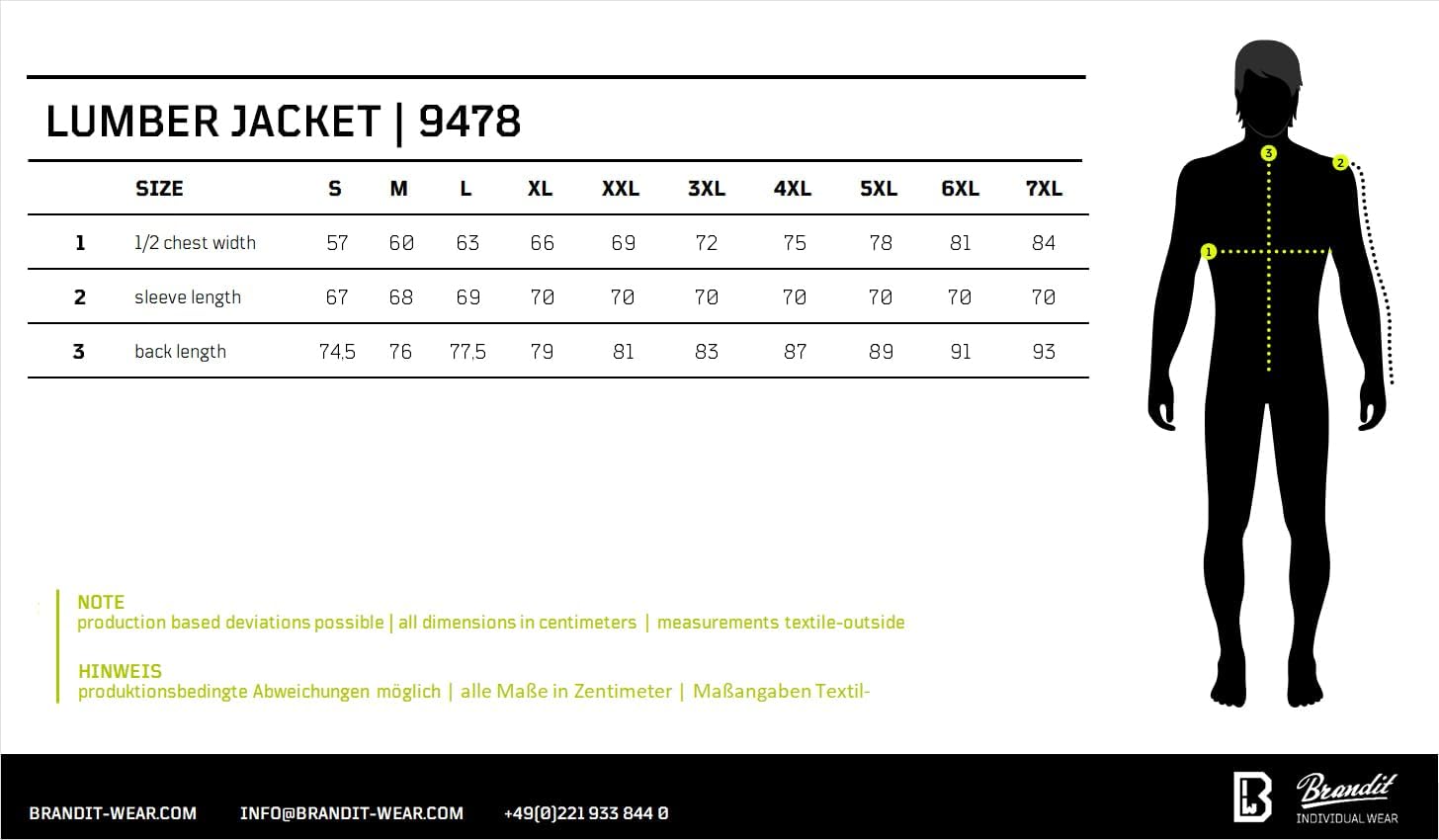 LUMBER JACKET | 9478

| | SIZE | S | M | L | XL | XXL | 3XL | 4XL | 5XL | 6XL | 7XL |
|---|---|---|---|---|---|---|---|---|---|---|---|
| 1 | 1/2 chest width | 57 | 60 | 63 | 66 | 69 | 72 | 75 | 78 | 81 | 84 |
| 2 | sleeve length | 67 | 68 | 69 | 70 | 70 | 70 | 70 | 70 | 70 | 70 |
| 3 | back length | 74,5 | 76 | 77,5 | 79 | 81 | 83 | 87 | 89 | 91 | 93 |

3
2
1

NOTE
production based deviations possible | all dimensions in centimeters | measurements textile-outside

HINWEIS
produktionsbedingte Abweichungen möglich | alle Maße in Zentimeter | Maßangaben Textil-

BRANDIT-WEAR.COM INFO@BRANDIT-WEAR.COM +49(0)221 933 844 0

Brandit
INDIVIDUAL WEAR